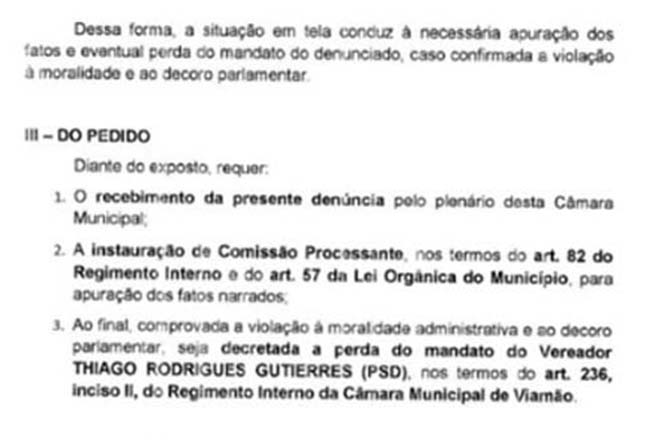 Dessa forma, a situação em tela conduz à necessária apuração dos fatos e eventual perda do mandato do denunciado, caso confirmada a violação à moralidade e ao decoro parlamentar.

III – DO PEDIDO

Diante do exposto, requer:

1. O recebimento da presente denúncia pelo plenário desta Câmara Municipal;

2. A instauração de Comissão Processante, nos termos do art. 82 do Regimento Interno e do art. 57 da Lei Orgânica do Município, para apuração dos fatos narrados;

3. Ao final, comprovada a violação à moralidade administrativa e ao decoro parlamentar, seja decretada a perda do mandato do Vereador THIAGO RODRIGUES GUTIERRES (PSD), nos termos do art. 236, inciso II, do Regimento Interno da Câmara Municipal de Viamão.